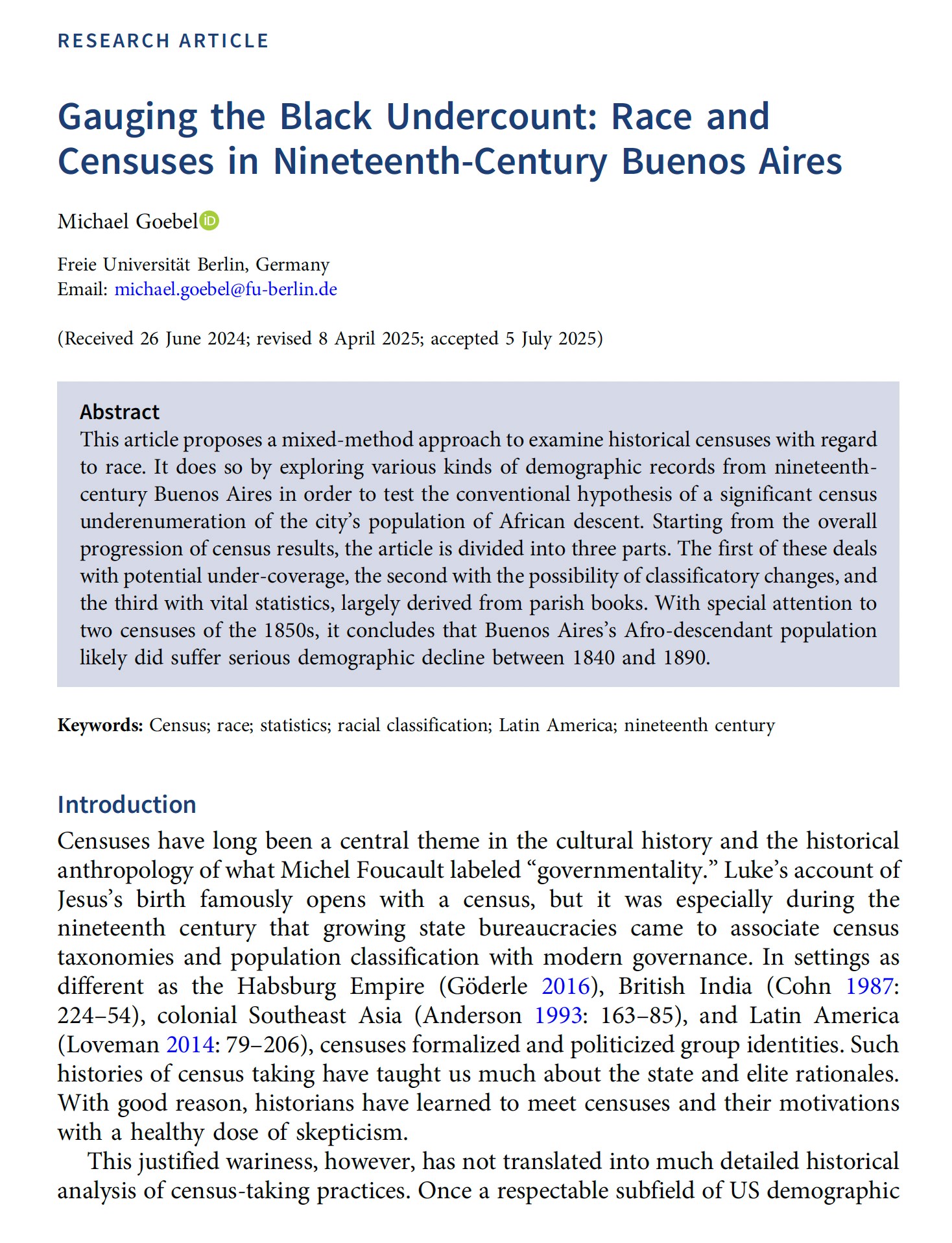 RESEARCH ARTICLE

Gauging the Black Undercount: Race and Censuses in Nineteenth-Century Buenos Aires

Michael Goebel

Freie Universität Berlin, Germany
Email: michael.goebel@fu-berlin.de

(Received 26 June 2024; revised 8 April 2025; accepted 5 July 2025)

Abstract
This article proposes a mixed-method approach to examine historical censuses with regard to race. It does so by exploring various kinds of demographic records from nineteenth-century Buenos Aires in order to test the conventional hypothesis of a significant census underenumeration of the city's population of African descent. Starting from the overall progression of census results, the article is divided into three parts. The first of these deals with potential under-coverage, the second with the possibility of classificatory changes, and the third with vital statistics, largely derived from parish books. With special attention to two censuses of the 1850s, it concludes that Buenos Aires's Afro-descendant population likely did suffer serious demographic decline between 1840 and 1890.

Keywords: Census; race; statistics; racial classification; Latin America; nineteenth century

Introduction
Censuses have long been a central theme in the cultural history and the historical anthropology of what Michel Foucault labeled "governmentality." Luke's account of Jesus's birth famously opens with a census, but it was especially during the nineteenth century that growing state bureaucracies came to associate census taxonomies and population classification with modern governance. In settings as different as the Habsburg Empire (Göderle 2016), British India (Cohn 1987: 224–54), colonial Southeast Asia (Anderson 1993: 163–85), and Latin America (Loveman 2014: 79–206), censuses formalized and politicized group identities. Such histories of census taking have taught us much about the state and elite rationales. With good reason, historians have learned to meet censuses and their motivations with a healthy dose of skepticism.

This justified wariness, however, has not translated into much detailed historical analysis of census-taking practices. Once a respectable subfield of US demographic